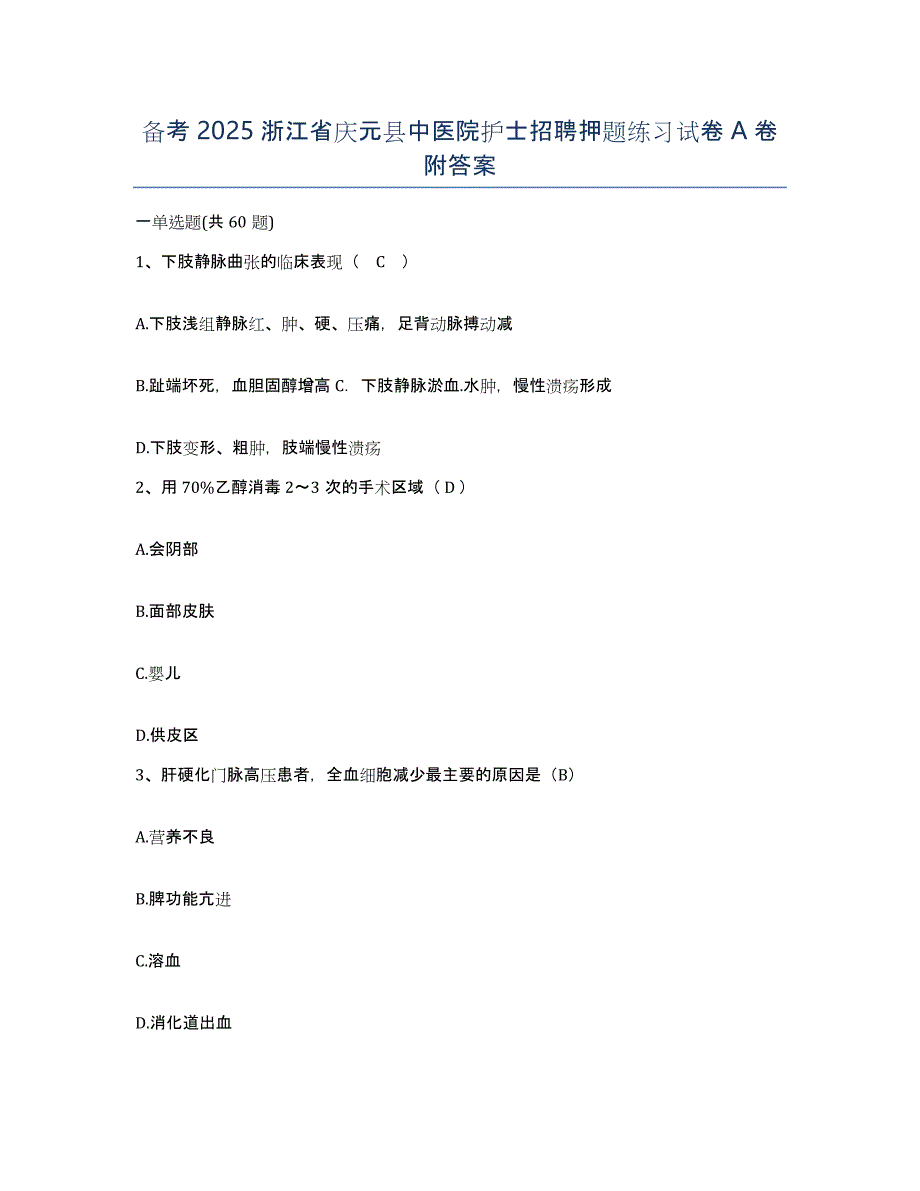 备考 2025 浙江省庆元县中医院护士招聘押题练习试卷 A 卷附答案

一单选题(共 60 题)

1、下肢静脉曲张的临床表现（ C ）

A.下肢浅组静脉红、肿、硬、压痛，足背动脉搏动减

B.趾端坏死，血胆固醇增高 C. 下肢静脉淤血.水肿，慢性溃疡形成

D.下肢变形、粗肿，肢端慢性溃疡

2、用 70%乙醇消毒 2～3 次的手术区域（ D ）

A.会阴部

B.面部皮肤

C.婴儿

D.供皮区

3、肝硬化门脉高压患者，全血细胞减少最主要的原因是（B）

A.营养不良

B.脾功能亢进

C.溶血

D.消化道出血